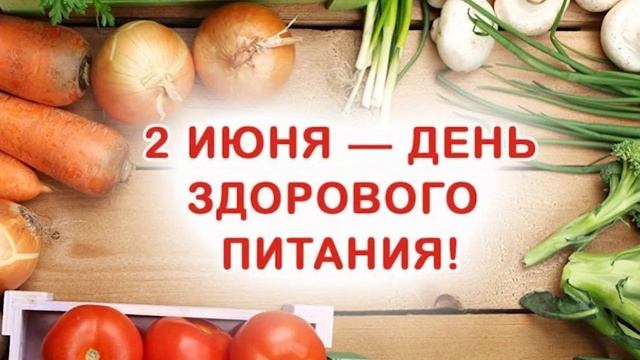 2 ИЮНЯ — ДЕНЬ ЗДОРОВОГО ПИТАНИЯ!